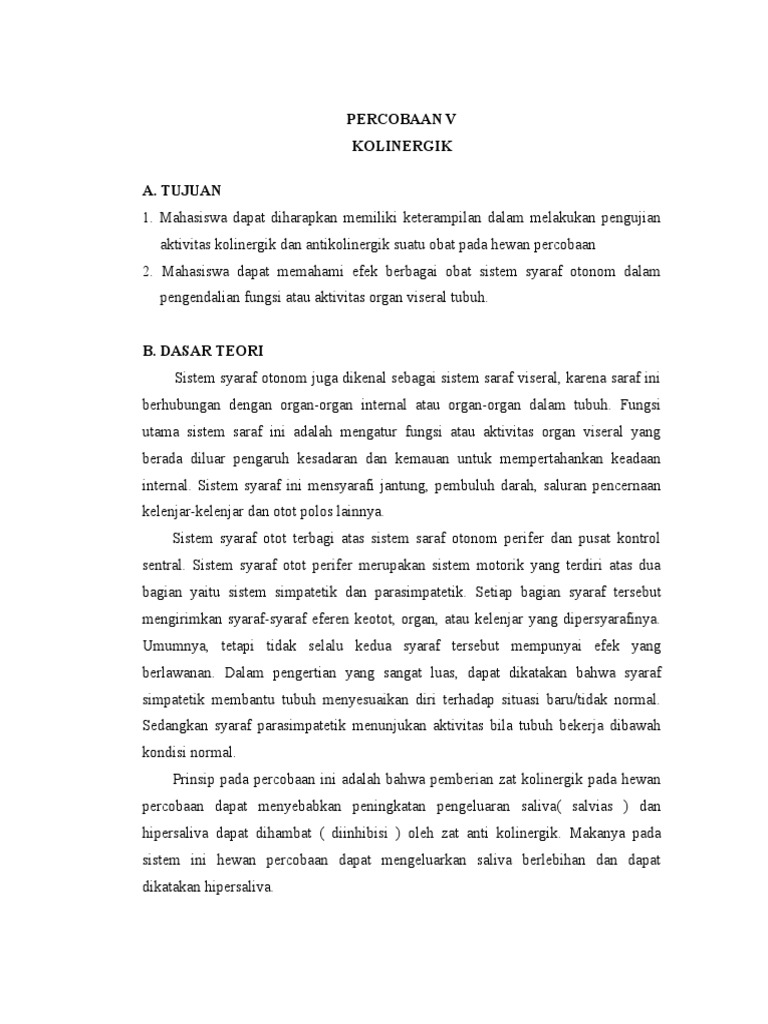 PERCOBAAN V
KOLINERGIK

A. TUJUAN

1. Mahasiswa dapat diharapkan memiliki keterampilan dalam melakukan pengujian aktivitas kolinergik dan antikolinergik suatu obat pada hewan percobaan

2. Mahasiswa dapat memahami efek berbagai obat sistem syaraf otonom dalam pengendalian fungsi atau aktivitas organ viseral tubuh.

B. DASAR TEORI

Sistem syaraf otonom juga dikenal sebagai sistem saraf viseral, karena saraf ini berhubungan dengan organ-organ internal atau organ-organ dalam tubuh. Fungsi utama sistem saraf ini adalah mengatur fungsi atau aktivitas organ viseral yang berada diluar pengaruh kesadaran dan kemauan untuk mempertahankan keadaan internal. Sistem syaraf ini mensyarafi jantung, pembuluh darah, saluran pencernaan kelenjar-kelenjar dan otot polos lainnya.

Sistem syaraf otot terbagi atas sistem saraf otonom perifer dan pusat kontrol sentral. Sistem syaraf otot perifer merupakan sistem motorik yang terdiri atas dua bagian yaitu sistem simpatetik dan parasimpatetik. Setiap bagian syaraf tersebut mengirimkan syaraf-syaraf eferen keotot, organ, atau kelenjar yang dipersyarafinya. Umumnya, tetapi tidak selalu kedua syaraf tersebut mempunyai efek yang berlawanan. Dalam pengertian yang sangat luas, dapat dikatakan bahwa syaraf simpatetik membantu tubuh menyesuaikan diri terhadap situasi baru/tidak normal. Sedangkan syaraf parasimpatetik menunjukan aktivitas bila tubuh bekerja dibawah kondisi normal.

Prinsip pada percobaan ini adalah bahwa pemberian zat kolinergik pada hewan percobaan dapat menyebabkan peningkatan pengeluaran saliva( salvias ) dan hipersaliva dapat dihambat ( diinhibisi ) oleh zat anti kolinergik. Makanya pada sistem ini hewan percobaan dapat mengeluarkan saliva berlebihan dan dapat dikatakan hipersaliva.